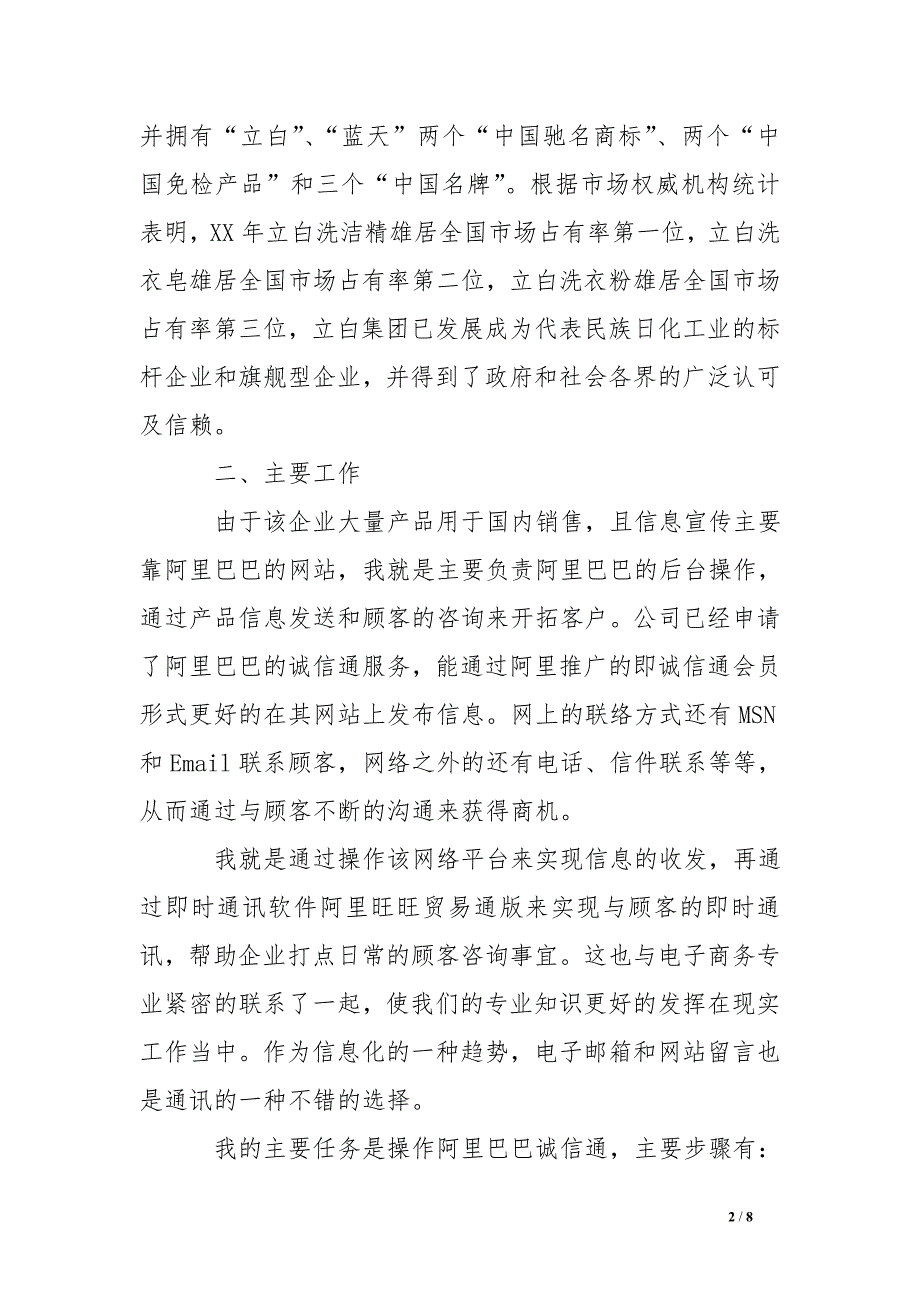 并拥有“立白”、“蓝天”两个“中国驰名商标”、两个“中国免检产品”和三个“中国名牌”。根据市场权威机构统计表明，XX 年立白洗洁精雄居全国市场占有率第一位，立白洗衣皂雄居全国市场占有率第二位，立白洗衣粉雄居全国市场占有率第三位，立白集团已发展成为代表民族日化工业的标杆企业和旗舰型企业，并得到了政府和社会各界的广泛认可及信赖。

二、主要工作

由于该企业大量产品用于国内销售，且信息宣传主要靠阿里巴巴的网站，我就是主要负责阿里巴巴的后台操作，通过产品信息发送和顾客的咨询来开拓客户。公司已经申请了阿里巴巴的诚信通服务，能通过阿里推广的即诚信通会员形式更好的在其网站上发布信息。网上的联络方式还有 MSN 和 Email 联系顾客，网络之外的还有电话、信件联系等等，从而通过与顾客不断的沟通来获得商机。

我就是通过操作该网络平台来实现信息的收发，再通过即时通讯软件阿里旺旺贸易通版来实现与顾客的即时通讯，帮助企业打点日常的顾客咨询事宜。这也与电子商务专业紧密的联系了一起，使我们的专业知识更好的发挥在现实工作当中。作为信息化的一种趋势，电子邮箱和网站留言也是通讯的一种不错的选择。

我的主要任务是操作阿里巴巴诚信通，主要步骤有：

2 / 8